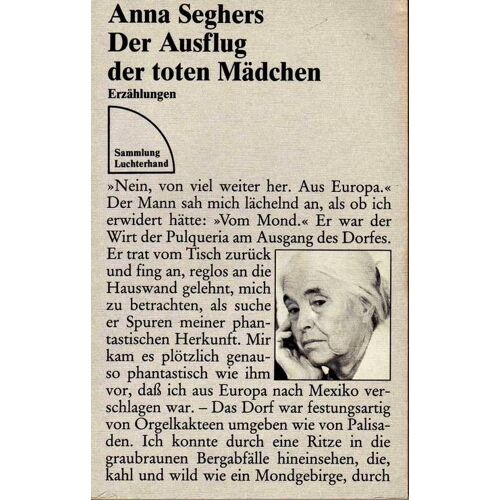 Anna Seghers
Der Ausflug der toten Mädchen
Erzählungen

Sammlung Luchterhand

»Nein, von viel weiter her. Aus Europa.« Der Mann sah mich lächelnd an, als ob ich erwidert hätte: »Vom Mond.« Er war der Wirt der Pulqueria am Ausgang des Dorfes. Er trat vom Tisch zurück und fing an, reglos an die Hauswand gelehnt, mich zu betrachten, als suche er Spuren meiner phantastischen Herkunft. Mir kam es plötzlich genauso phantastisch wie ihm vor, daß ich aus Europa nach Mexiko verschlagen war. – Das Dorf war festungsartig von Orgelkakteen umgeben wie von Palisaden. Ich konnte durch eine Ritze in die graubraunen Bergabfälle hineinsehen, die, kahl und wild wie ein Mondgebirge, durch